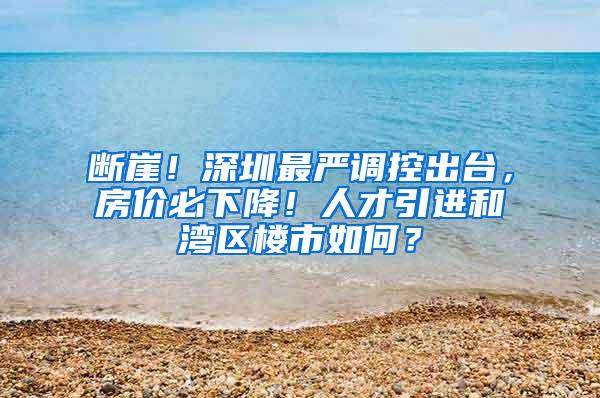 断崖！深圳最严调控出台，房价必下降！人才引进和湾区楼市如何？